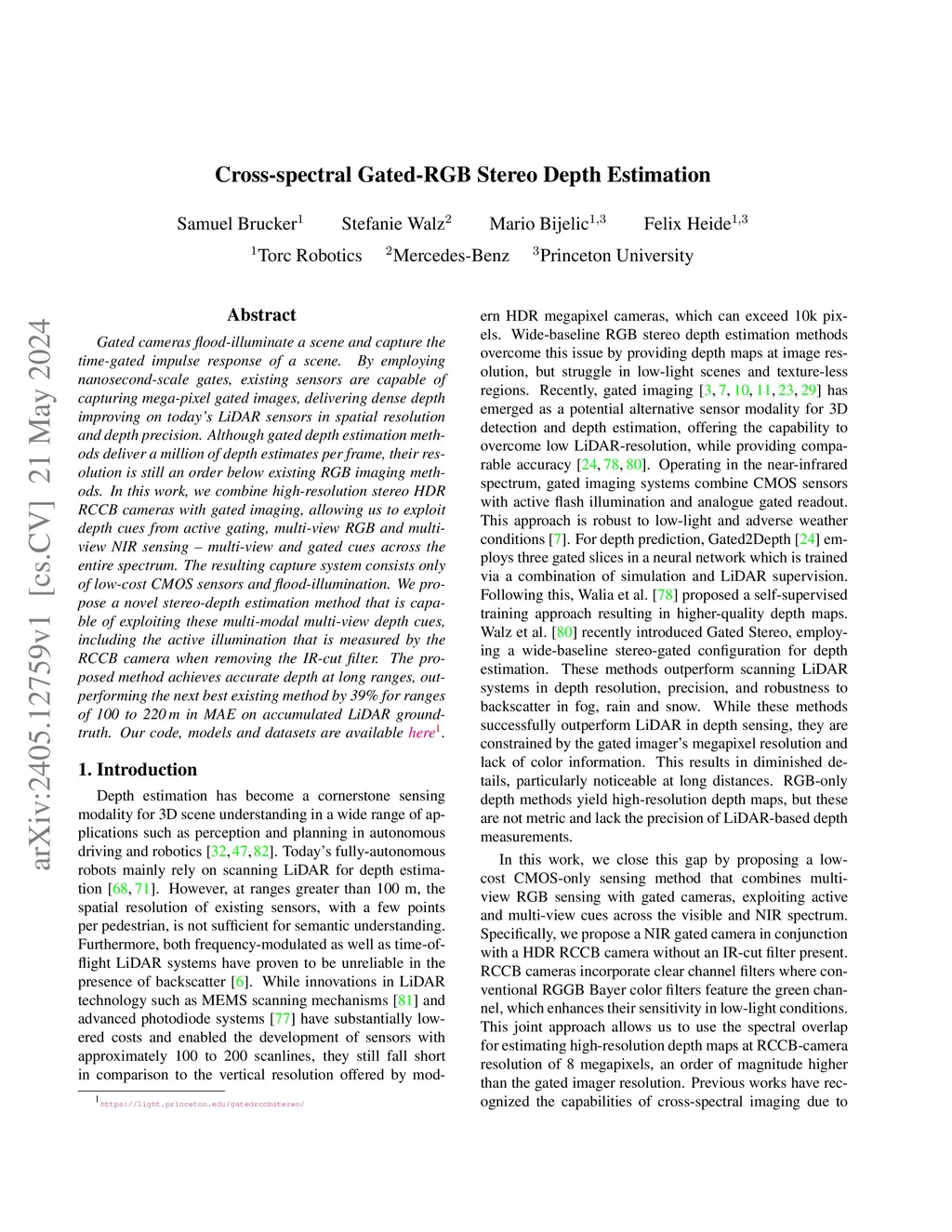 arXiv:2405.12759v1 [cs.CV] 21 May 2024

Cross-spectral Gated-RGB Stereo Depth Estimation

Samuel Brucker$^1$ Stefanie Walz$^2$ Mario Bijelic$^{1,3}$ Felix Heide$^{1,3}$

$^1$Torc Robotics $^2$Mercedes-Benz $^3$Princeton University

Abstract

Gated cameras flood-illuminate a scene and capture the time-gated impulse response of a scene. By employing nanosecond-scale gates, existing sensors are capable of capturing mega-pixel gated images, delivering dense depth improving on today's LiDAR sensors in spatial resolution and depth precision. Although gated depth estimation methods deliver a million of depth estimates per frame, their resolution is still an order below existing RGB imaging methods. In this work, we combine high-resolution stereo HDR RCCB cameras with gated imaging, allowing us to exploit depth cues from active gating, multi-view RGB and multi-view NIR sensing – multi-view and gated cues across the entire spectrum. The resulting capture system consists only of low-cost CMOS sensors and flood-illumination. We propose a novel stereo-depth estimation method that is capable of exploiting these multi-modal multi-view depth cues, including the active illumination that is measured by the RCCB camera when removing the IR-cut filter. The proposed method achieves accurate depth at long ranges, outperforming the next best existing method by 39% for ranges of 100 to 220 m in MAE on accumulated LiDAR ground-truth. Our code, models and datasets are available here$^1$.

1. Introduction

Depth estimation has become a cornerstone sensing modality for 3D scene understanding in a wide range of applications such as perception and planning in autonomous driving and robotics [32, 47, 82]. Today's fully-autonomous robots mainly rely on scanning LiDAR for depth estimation [68, 71]. However, at ranges greater than 100 m, the spatial resolution of existing sensors, with a few points per pedestrian, is not sufficient for semantic understanding. Furthermore, both frequency-modulated as well as time-of-flight LiDAR systems have proven to be unreliable in the presence of backscatter [6]. While innovations in LiDAR technology such as MEMS scanning mechanisms [81] and advanced photodiode systems [77] have substantially lowered costs and enabled the development of sensors with approximately 100 to 200 scanlines, they still fall short in comparison to the vertical resolution offered by modern HDR megapixel cameras, which can exceed 10k pixels. Wide-baseline RGB stereo depth estimation methods overcome this issue by providing depth maps at image resolution, but struggle in low-light scenes and texture-less regions. Recently, gated imaging [3, 7, 10, 11, 23, 29] has emerged as a potential alternative sensor modality for 3D detection and depth estimation, offering the capability to overcome low LiDAR-resolution, while providing comparable accuracy [24, 78, 80]. Operating in the near-infrared spectrum, gated imaging systems combine CMOS sensors with active flash illumination and analogue gated readout. This approach is robust to low-light and adverse weather conditions [7]. For depth prediction, Gated2Depth [24] employs three gated slices in a neural network which is trained via a combination of simulation and LiDAR supervision. Following this, Walia et al. [78] proposed a self-supervised training approach resulting in higher-quality depth maps. Walz et al. [80] recently introduced Gated Stereo, employing a wide-baseline stereo-gated configuration for depth estimation. These methods outperform scanning LiDAR systems in depth resolution, precision, and robustness to backscatter in fog, rain and snow. While these methods successfully outperform LiDAR in depth sensing, they are constrained by the gated imager's megapixel resolution and lack of color information. This results in diminished details, particularly noticeable at long distances. RGB-only depth methods yield high-resolution depth maps, but these are not metric and lack the precision of LiDAR-based depth measurements.

In this work, we close this gap by proposing a low-cost CMOS-only sensing method that combines multi-view RGB sensing with gated cameras, exploiting active and multi-view cues across the visible and NIR spectrum. Specifically, we propose a NIR gated camera in conjunction with a HDR RCCB camera without an IR-cut filter present. RCCB cameras incorporate clear channel filters where conventional RGGB Bayer color filters feature the green channel, which enhances their sensitivity in low-light conditions. This joint approach allows us to use the spectral overlap for estimating high-resolution depth maps at RCCB-camera resolution of 8 megapixels, an order of magnitude higher than the gated imager resolution. Previous works have recognized the capabilities of cross-spectral imaging due to

$^1$https://light.princeton.edu/gatedrccbstereo/